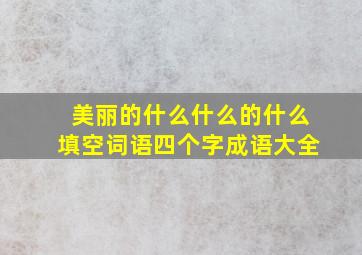 美丽的什么什么的什么
填空词语四个字成语大全